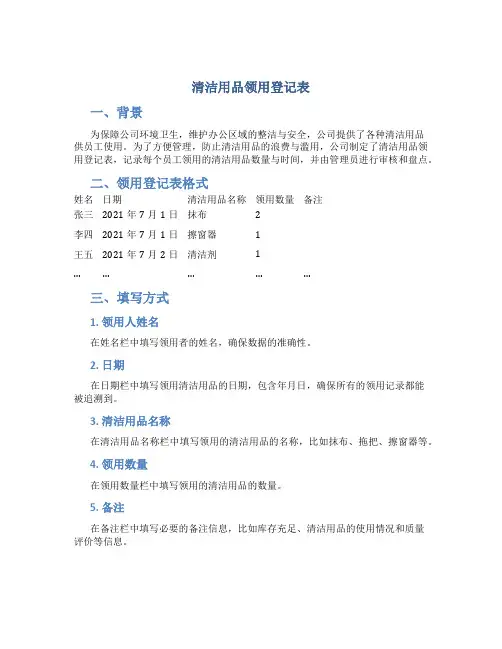 清洁用品领用登记表

一、背景

为保障公司环境卫生，维护办公区域的整洁与安全，公司提供了各种清洁用品供员工使用。为了方便管理，防止清洁用品的浪费与滥用，公司制定了清洁用品领用登记表，记录每个员工领用的清洁用品数量与时间，并由管理员进行审核和盘点。

二、领用登记表格式

| 姓名 | 日期 | 清洁用品名称 | 领用数量 | 备注 |
|---|---|---|---|---|
| 张三 | 2021 年 7 月 1 日 | 抹布 | 2 | |
| 李四 | 2021 年 7 月 1 日 | 擦窗器 | 1 | |
| 王五 | 2021 年 7 月 2 日 | 清洁剂 | 1 | |
| ... | ... | ... | ... | ... |

三、填写方式

1. 领用人姓名

在姓名栏中填写领用者的姓名，确保数据的准确性。

2. 日期

在日期栏中填写领用清洁用品的日期，包含年月日，确保所有的领用记录都能被追溯到。

3. 清洁用品名称

在清洁用品名称栏中填写领用的清洁用品的名称，比如抹布、拖把、擦窗器等。

4. 领用数量

在领用数量栏中填写领用的清洁用品的数量。

5. 备注

在备注栏中填写必要的备注信息，比如库存充足、清洁用品的使用情况和质量评价等信息。